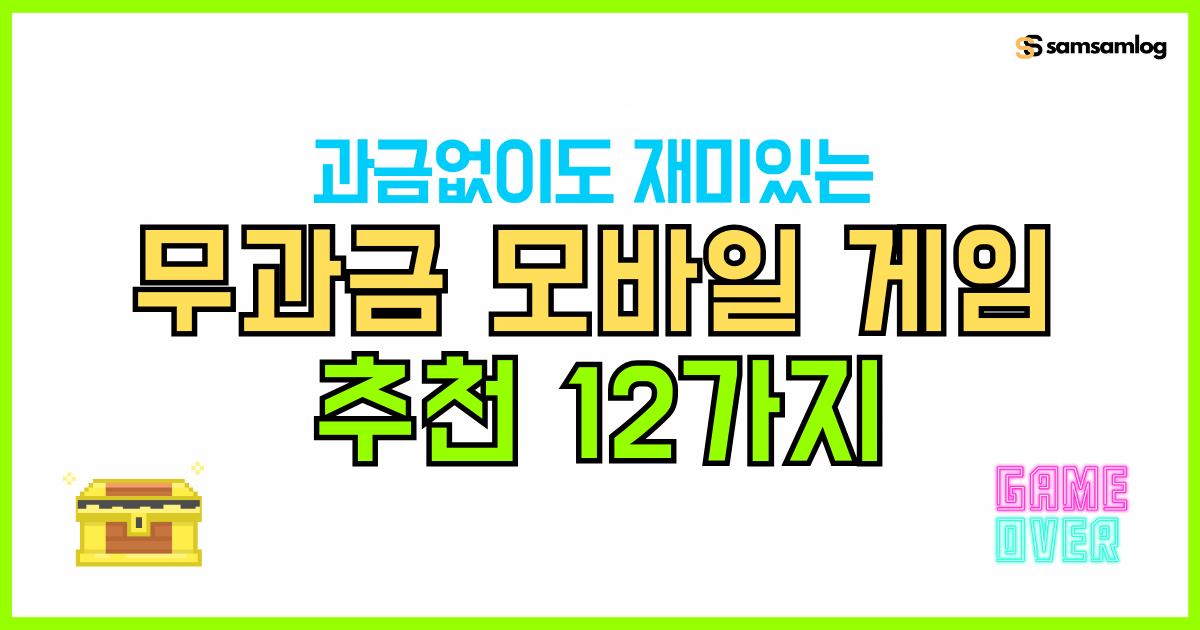 samsamlog

과금없이도 재미있는

무과금 모바일 게임

추천 12가지

GAME
OVER